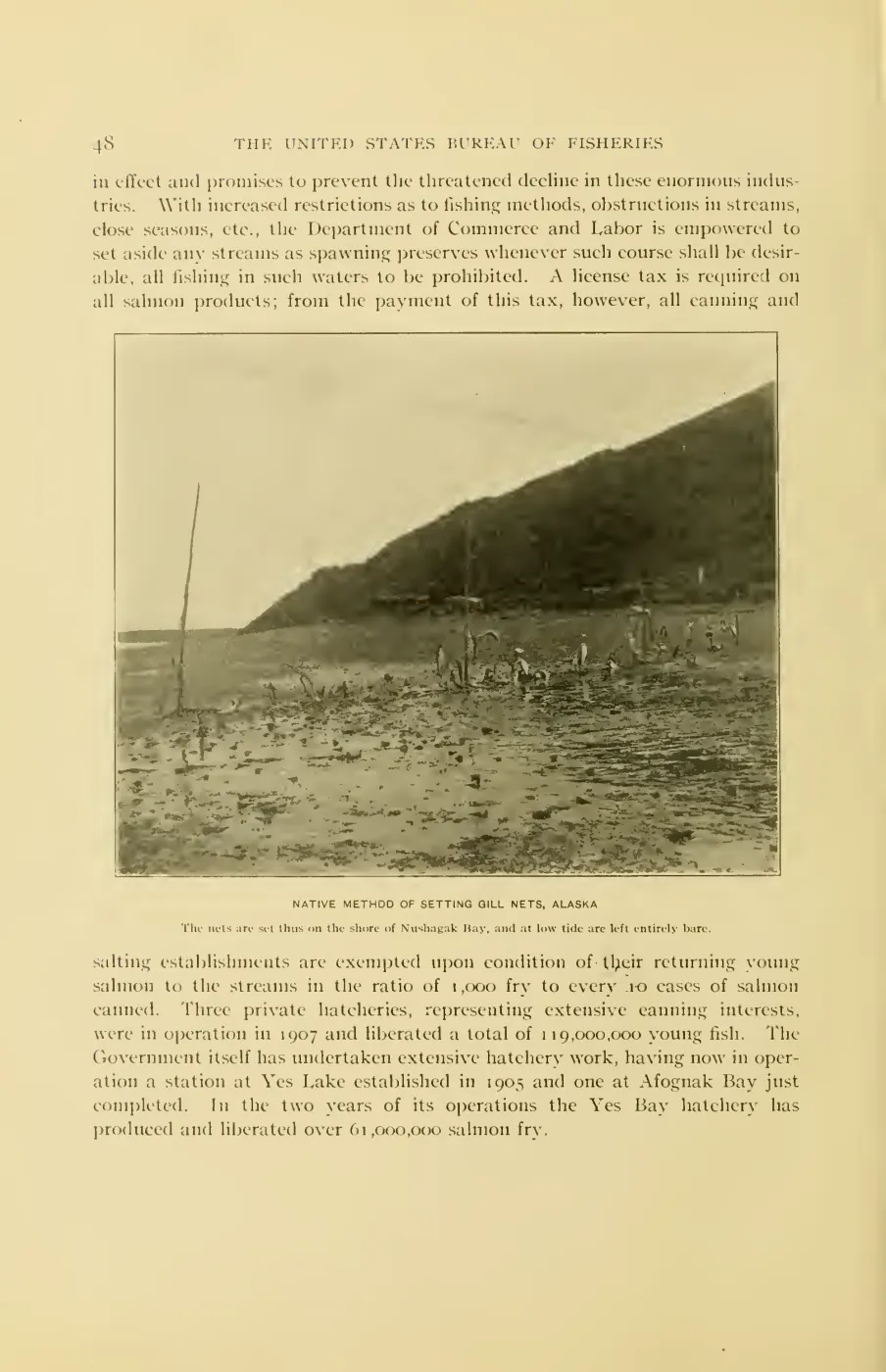 48 THE UNITED STATES BUREAU OF FISHERIES

in effect and promises to prevent the threatened decline in these enormous industries. With increased restrictions as to fishing methods, obstructions in streams, close seasons, etc., the Department of Commerce and Labor is empowered to set aside any streams as spawning preserves whenever such course shall be desirable, all fishing in such waters to be prohibited. A license tax is required on all salmon products; from the payment of this tax, however, all canning and

NATIVE METHOD OF SETTING GILL NETS, ALASKA

The nets are set thus on the shore of Nushagak Bay, and at low tide are left entirely bare.

salting establishments are exempted upon condition of their returning young salmon to the streams in the ratio of 1,000 fry to every 10 cases of salmon canned. Three private hatcheries, representing extensive canning interests, were in operation in 1907 and liberated a total of 119,000,000 young fish. The Government itself has undertaken extensive hatchery work, having now in operation a station at Yes Lake established in 1905 and one at Afognak Bay just completed. In the two years of its operations the Yes Bay hatchery has produced and liberated over 61,000,000 salmon fry.